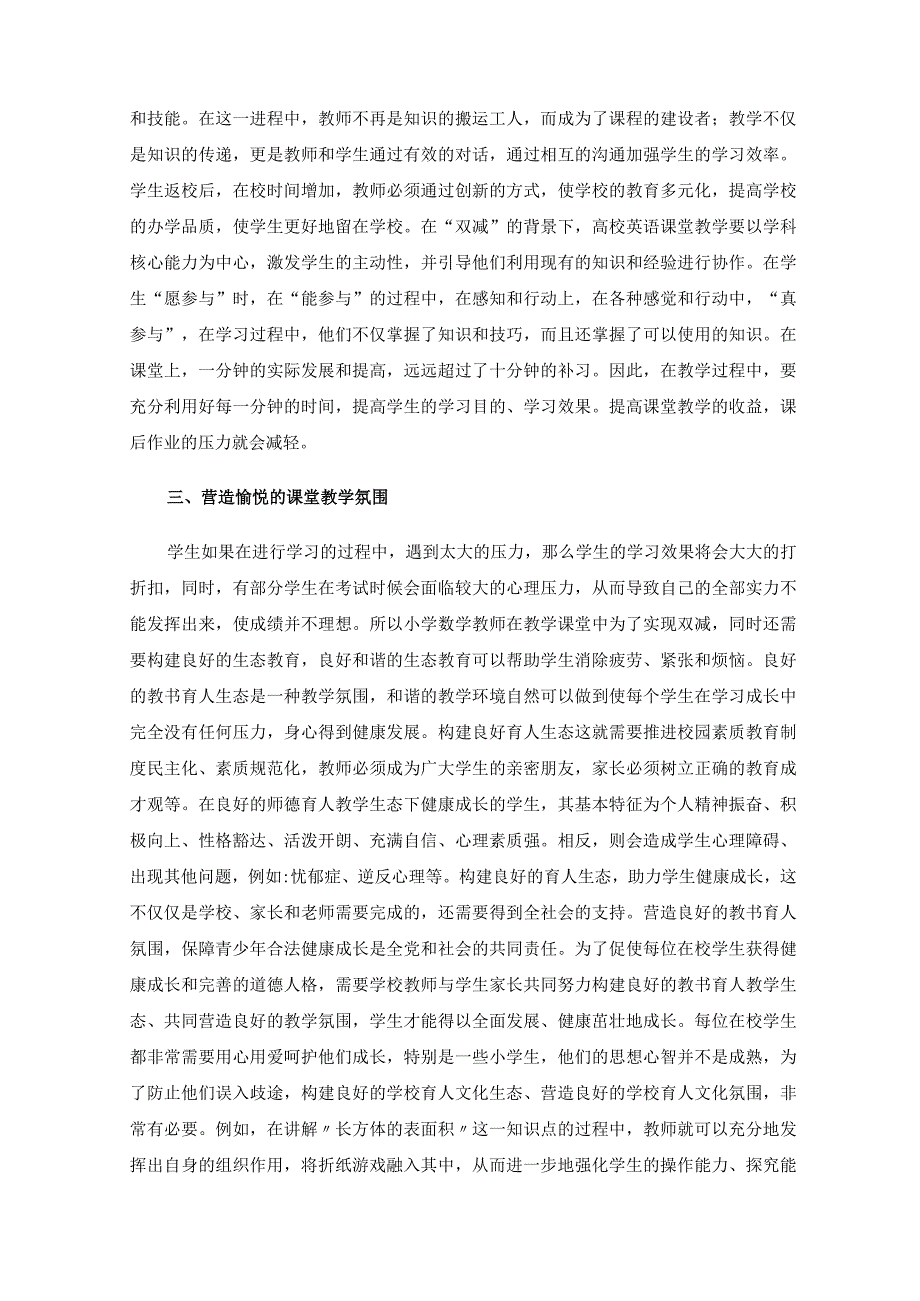 和技能。在这一进程中，教师不再是知识的搬运工人，而成为了课程的建设者；教学不仅是知识的传递，更是教师和学生通过有效的对话，通过相互的沟通加强学生的学习效率。学生返校后，在校时间增加，教师必须通过创新的方式，使学校的教育多元化，提高学校的办学品质，使学生更好地留在学校。在“双减”的背景下，高校英语课堂教学要以学科核心能力为中心，激发学生的主动性，并引导他们利用现有的知识和经验进行协作。在学生“愿参与”时，在“能参与”的过程中，在感知和行动上，在各种感觉和行动中，“真参与”，在学习过程中，他们不仅掌握了知识和技巧，而且还掌握了可以使用的知识。在课堂上，一分钟的实际发展和提高，远远超过了十分钟的补习。因此，在教学过程中，要充分利用好每一分钟的时间，提高学生的学习目的、学习效果。提高课堂教学的收益，课后作业的压力就会减轻。

三、营造愉悦的课堂教学氛围

学生如果在进行学习的过程中，遇到太大的压力，那么学生的学习效果将会大大的打折扣，同时，有部分学生在考试时候会面临较大的心理压力，从而导致自己的全部实力不能发挥出来，使成绩并不理想。所以小学数学教师在教学课堂中为了实现双减，同时还需要构建良好的生态教育，良好和谐的生态教育可以帮助学生消除疲劳、紧张和烦恼。良好的教书育人生态是一种教学氛围，和谐的教学环境自然可以做到使每个学生在学习成长中完全没有任何压力，身心得到健康发展。构建良好育人生态这就需要推进校园素质教育制度民主化、素质规范化，教师必须成为广大学生的亲密朋友，家长必须树立正确的教育成才观等。在良好的师德育人教学生态下健康成长的学生，其基本特征为个人精神振奋、积极向上、性格豁达、活泼开朗、充满自信、心理素质强。相反，则会造成学生心理障碍、出现其他问题，例如:忧郁症、逆反心理等。构建良好的育人生态，助力学生健康成长，这不仅仅是学校、家长和老师需要完成的，还需要得到全社会的支持。营造良好的教书育人氛围，保障青少年合法健康成长是全党和社会的共同责任。为了促使每位在校学生获得健康成长和完善的道德人格，需要学校教师与学生家长共同努力构建良好的教书育人教学生态、共同营造良好的教学氛围，学生才能得以全面发展、健康茁壮地成长。每位在校学生都非常需要用心用爱呵护他们成长，特别是一些小学生，他们的思想心智并不是成熟，为了防止他们误入歧途，构建良好的学校育人文化生态、营造良好的学校育人文化氛围，非常有必要。例如，在讲解〃长方体的表面积〃这一知识点的过程中，教师就可以充分地发挥出自身的组织作用，将折纸游戏融入其中，从而进一步地强化学生的操作能力、探究能